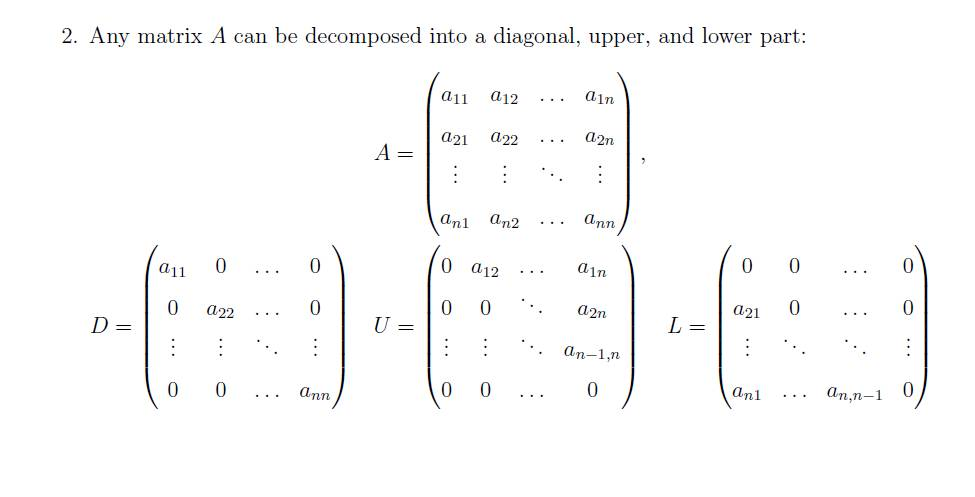 2. Any matrix $A$ can be decomposed into a diagonal, upper, and lower part:

$$A = \begin{pmatrix} a_{11} & a_{12} & \dots & a_{1n} \\ a_{21} & a_{22} & \dots & a_{2n} \\ \vdots & \vdots & \ddots & \vdots \\ a_{n1} & a_{n2} & \dots & a_{nn} \end{pmatrix},$$

$$D = \begin{pmatrix} a_{11} & 0 & \dots & 0 \\ 0 & a_{22} & \dots & 0 \\ \vdots & \vdots & \ddots & \vdots \\ 0 & 0 & \dots & a_{nn} \end{pmatrix} \quad U = \begin{pmatrix} 0 & a_{12} & \dots & a_{1n} \\ 0 & 0 & \ddots & a_{2n} \\ \vdots & \vdots & \ddots & a_{n-1,n} \\ 0 & 0 & \dots & 0 \end{pmatrix} \quad L = \begin{pmatrix} 0 & 0 & \dots & 0 \\ a_{21} & 0 & \dots & 0 \\ \vdots & \ddots & \ddots & \vdots \\ a_{n1} & \dots & a_{n,n-1} & 0 \end{pmatrix}$$